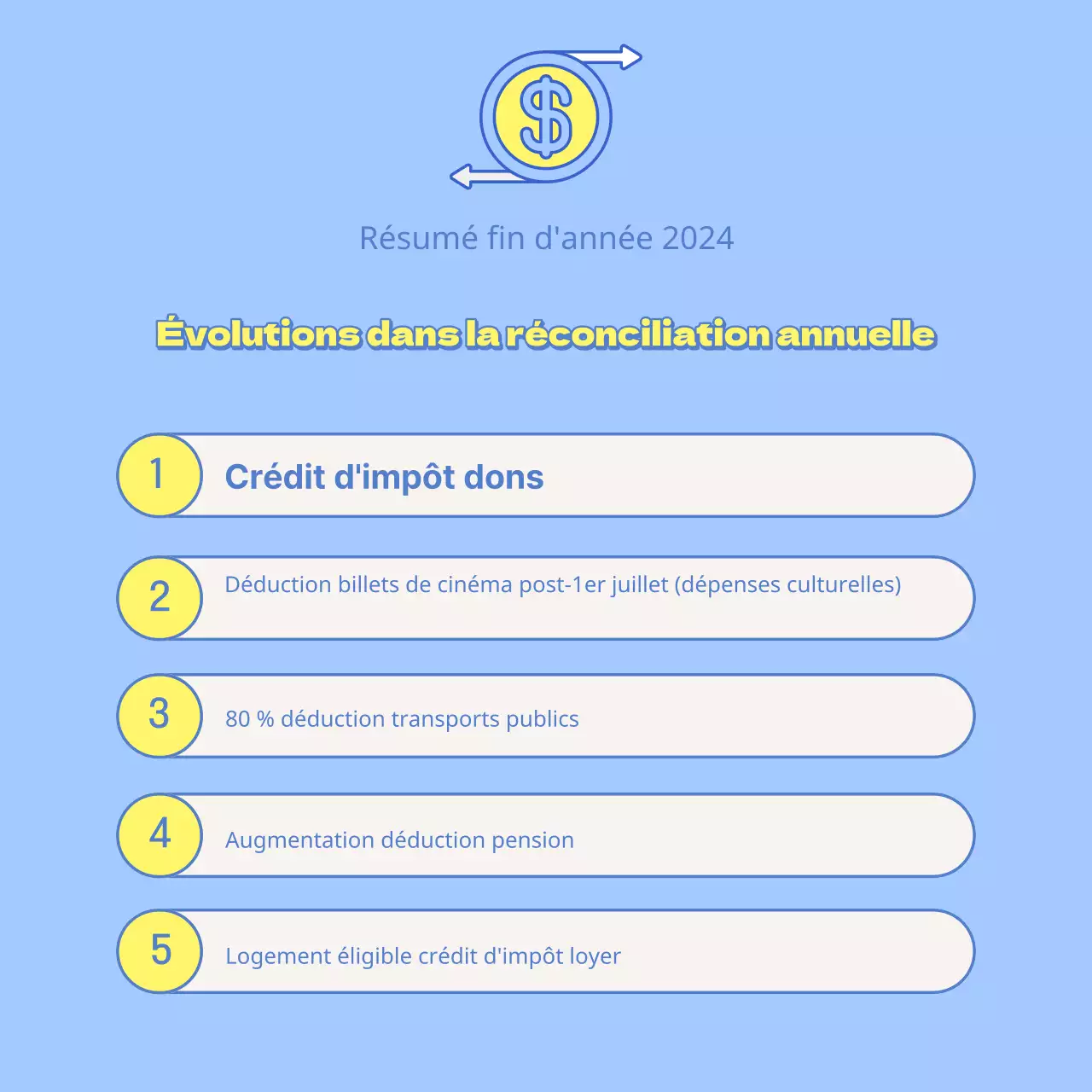 $

Résumé fin d'année 2024

Évolutions dans la réconciliation annuelle

1 Crédit d'impôt dons

2 Déduction billets de cinéma post-1er juillet (dépenses culturelles)

3 80 % déduction transports publics

4 Augmentation déduction pension

5 Logement éligible crédit d'impôt loyer